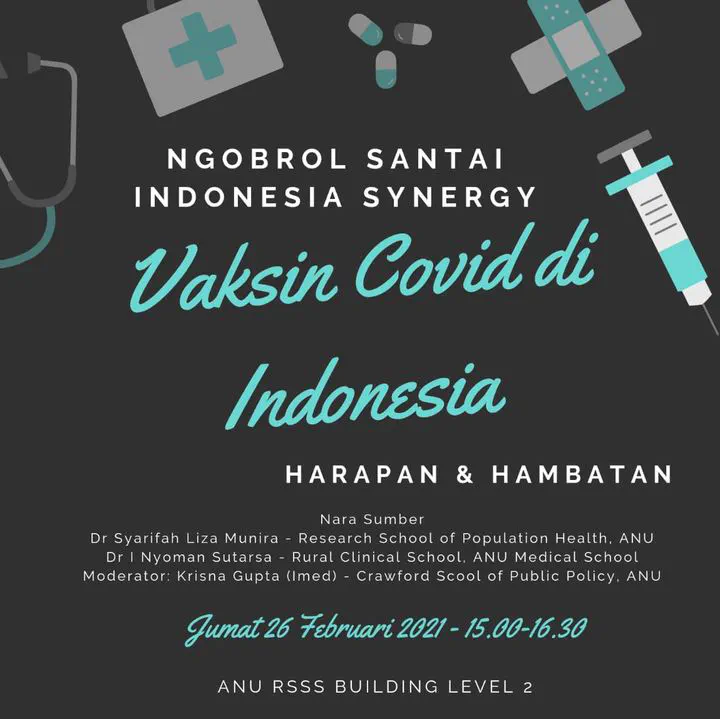 NGOBROL SANTAI
INDONESIA SYNERGY

Vaksin Covid di Indonesia

HARAPAN & HAMBATAN

Nara Sumber
Dr Syarifah Liza Munira - Research School of Population Health, ANU
Dr I Nyoman Sutarsa - Rural Clinical School, ANU Medical School
Moderator: Krisna Gupta (Imed) - Crawford Scool of Public Policy, ANU

Jumat 26 Februari 2021 - 15.00-16.30

ANU RSSS BUILDING LEVEL 2